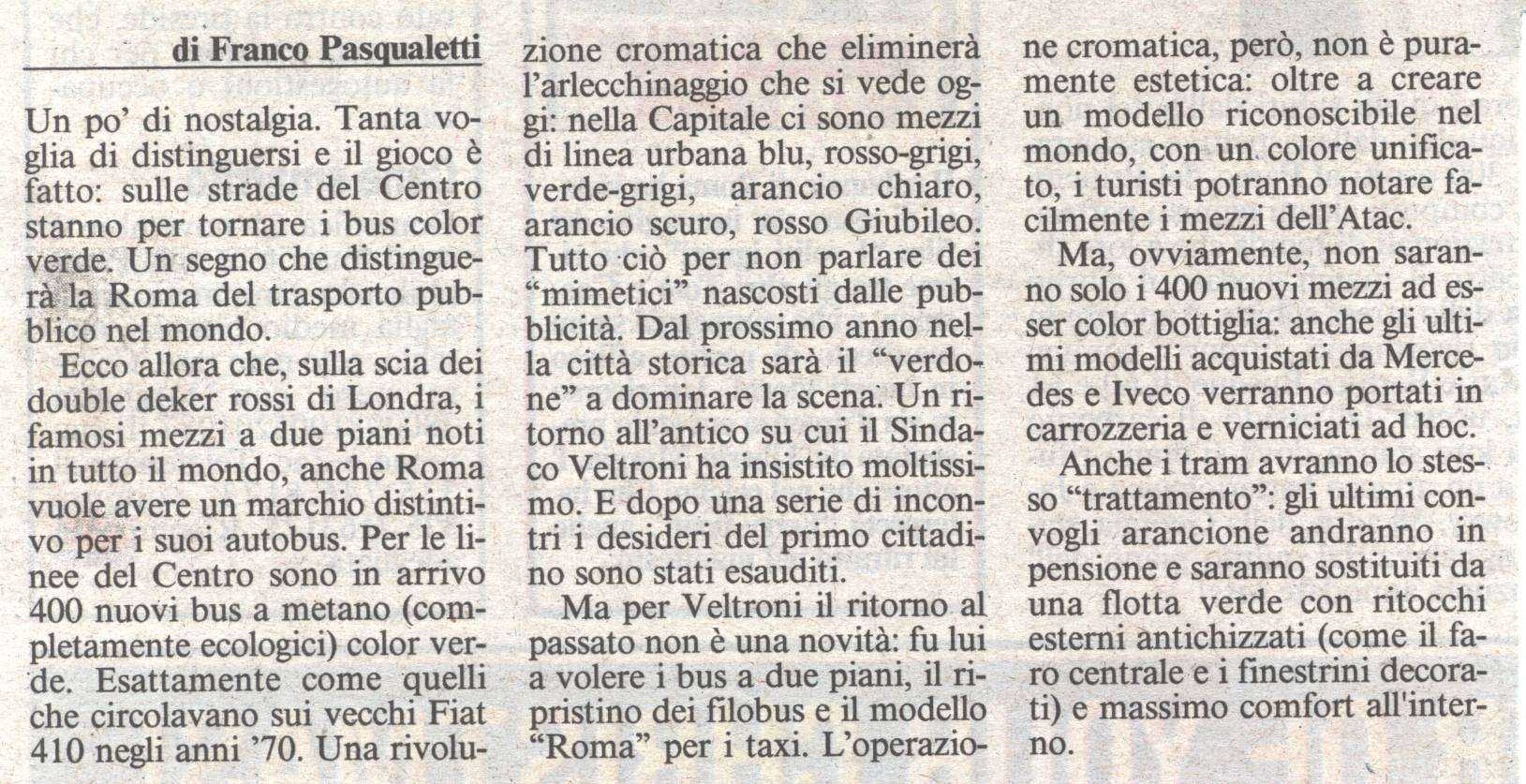 di Franco Pasqualetti

Un po' di nostalgia. Tanta voglia di distinguersi e il gioco è fatto: sulle strade del Centro stanno per tornare i bus color verde. Un segno che distinguerà la Roma del trasporto pubblico nel mondo.

Ecco allora che, sulla scia dei double deker rossi di Londra, i famosi mezzi a due piani noti in tutto il mondo, anche Roma vuole avere un marchio distintivo per i suoi autobus. Per le linee del Centro sono in arrivo 400 nuovi bus a metano (completamente ecologici) color verde. Esattamente come quelli che circolavano sui vecchi Fiat 410 negli anni '70. Una rivoluzione cromatica che eliminerà l'arlecchinaggio che si vede oggi: nella Capitale ci sono mezzi di linea urbana blu, rosso-grigi, verde-grigi, arancio chiaro, arancio scuro, rosso Giubileo. Tutto ciò per non parlare dei "mimetici" nascosti dalle pubblicità. Dal prossimo anno nella città storica sarà il "verdone" a dominare la scena. Un ritorno all'antico su cui il Sindaco Veltroni ha insistito moltissimo. E dopo una serie di incontri i desideri del primo cittadino sono stati esauditi.

Ma per Veltroni il ritorno al passato non è una novità: fu lui a volere i bus a due piani, il ripristino dei filobus e il modello "Roma" per i taxi. L'operazione cromatica, però, non è puramente estetica: oltre a creare un modello riconoscibile nel mondo, con un colore unificato, i turisti potranno notare facilmente i mezzi dell'Atac.

Ma, ovviamente, non saranno solo i 400 nuovi mezzi ad esser color bottiglia: anche gli ultimi modelli acquistati da Mercedes e Iveco verranno portati in carrozzeria e verniciati ad hoc.

Anche i tram avranno lo stesso "trattamento": gli ultimi convogli arancione andranno in pensione e saranno sostituiti da una flotta verde con ritocchi esterni antichizzati (come il faro centrale e i finestrini decorati) e massimo comfort all'interno.